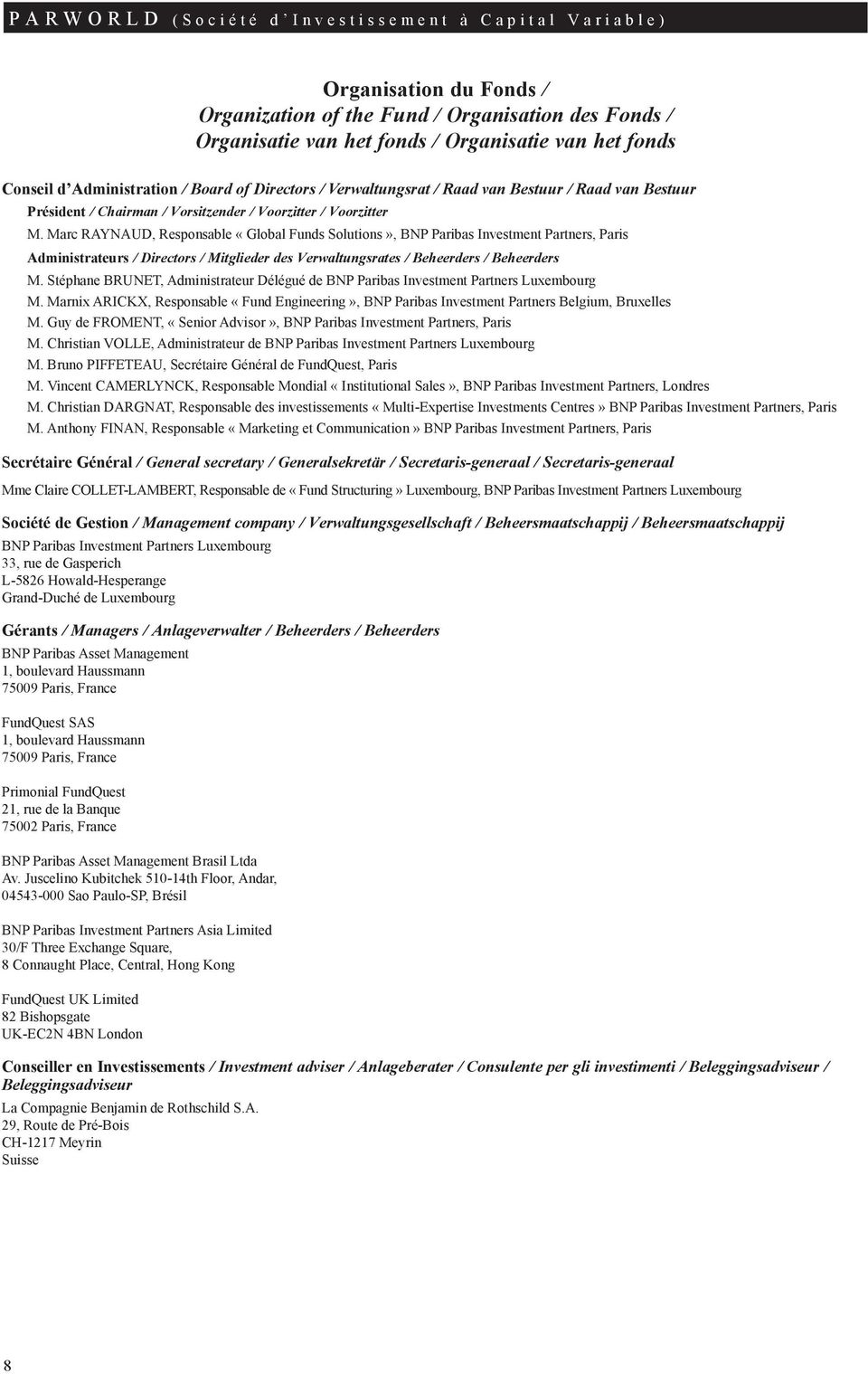 PARWORLD (Société d'Investissement à Capital Variable)

Organisation du Fonds /
Organization of the Fund / Organisation des Fonds /
Organisatie van het fonds / Organisatie van het fonds

Conseil d'Administration / Board of Directors / Verwaltungsrat / Raad van Bestuur / Raad van Bestuur

Président / Chairman / Vorsitzender / Voorzitter / Voorzitter

M. Marc RAYNAUD, Responsable « Global Funds Solutions », BNP Paribas Investment Partners, Paris

Administrateurs / Directors / Mitglieder des Verwaltungsrates / Beheerders / Beheerders

M. Stéphane BRUNET, Administrateur Délégué de BNP Paribas Investment Partners Luxembourg
M. Marnix ARICKX, Responsable « Fund Engineering », BNP Paribas Investment Partners Belgium, Bruxelles
M. Guy de FROMENT, « Senior Advisor », BNP Paribas Investment Partners, Paris
M. Christian VOLLE, Administrateur de BNP Paribas Investment Partners Luxembourg
M. Bruno PIFFETEAU, Secrétaire Général de FundQuest, Paris
M. Vincent CAMERLYNCK, Responsable Mondial « Institutional Sales », BNP Paribas Investment Partners, Londres
M. Christian DARGNAT, Responsable des investissements « Multi-Expertise Investments Centres » BNP Paribas Investment Partners, Paris
M. Anthony FINAN, Responsable « Marketing et Communication » BNP Paribas Investment Partners, Paris

Secrétaire Général / General secretary / Generalsekretär / Secretaris-generaal / Secretaris-generaal

Mme Claire COLLET-LAMBERT, Responsable de « Fund Structuring » Luxembourg, BNP Paribas Investment Partners Luxembourg

Société de Gestion / Management company / Verwaltungsgesellschaft / Beheersmaatschappij / Beheersmaatschappij

BNP Paribas Investment Partners Luxembourg
33, rue de Gasperich
L-5826 Howald-Hesperange
Grand-Duché de Luxembourg

Gérants / Managers / Anlageverwalter / Beheerders / Beheerders

BNP Paribas Asset Management
1, boulevard Haussmann
75009 Paris, France

FundQuest SAS
1, boulevard Haussmann
75009 Paris, France

Primonial FundQuest
21, rue de la Banque
75002 Paris, France

BNP Paribas Asset Management Brasil Ltda
Av. Juscelino Kubitchek 510-14th Floor, Andar,
04543-000 Sao Paulo-SP, Brésil

BNP Paribas Investment Partners Asia Limited
30/F Three Exchange Square,
8 Connaught Place, Central, Hong Kong

FundQuest UK Limited
82 Bishopsgate
UK-EC2N 4BN London

Conseiller en Investissements / Investment adviser / Anlageberater / Consulente per gli investimenti / Beleggingsadviseur / Beleggingsadviseur

La Compagnie Benjamin de Rothschild S.A.
29, Route de Pré-Bois
CH-1217 Meyrin
Suisse

8